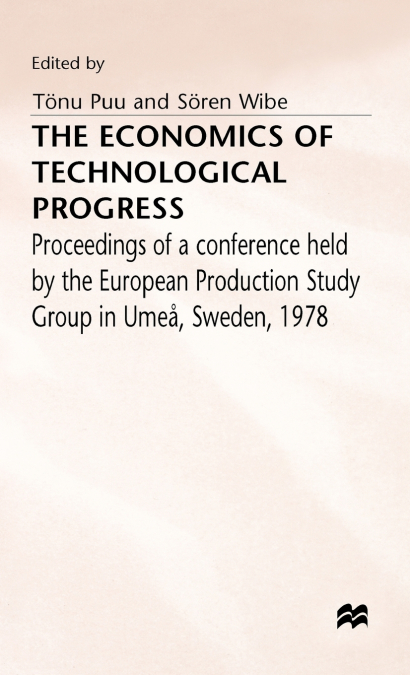 Edited by

Tönu Puu and Sören Wibe

THE ECONOMICS OF TECHNOLOGICAL PROGRESS

Proceedings of a conference held by the European Production Study Group in Umeå, Sweden, 1978